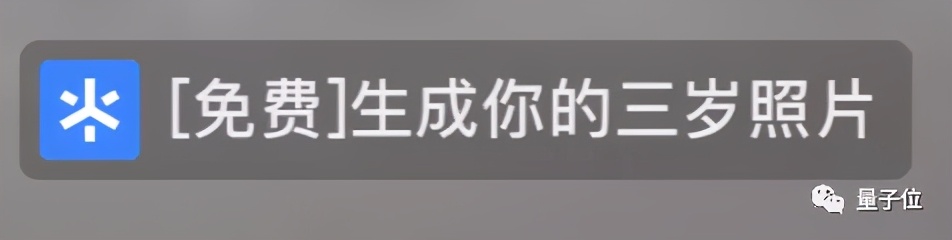 [免费]生成你的三岁照片

量子位